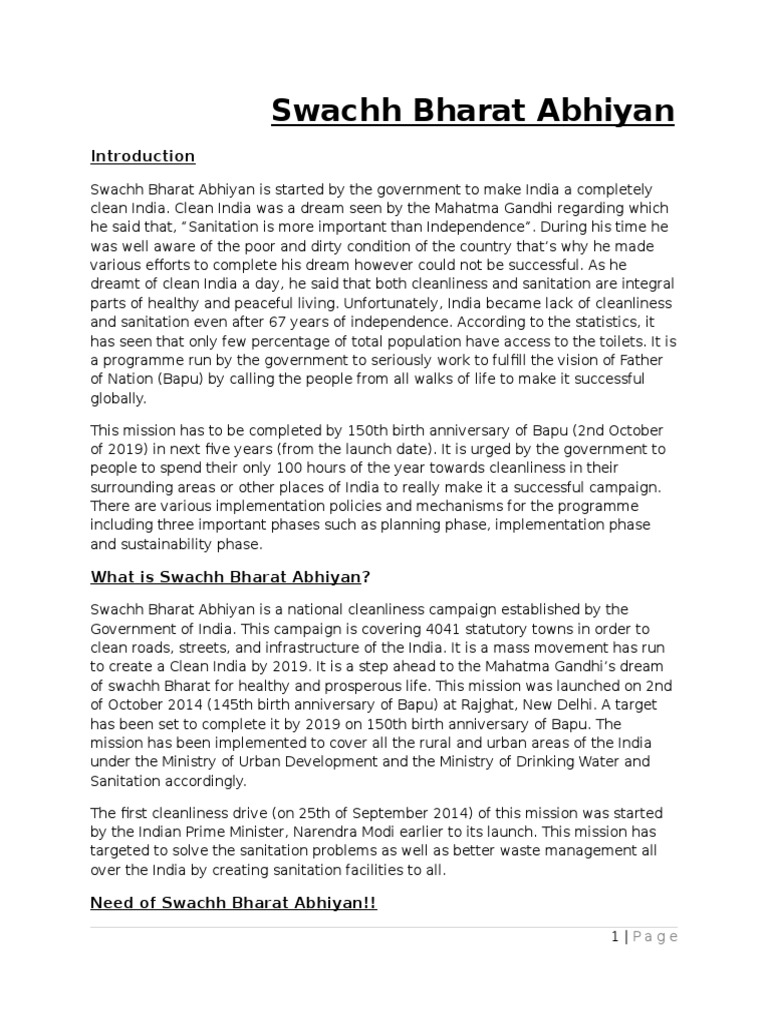 Swachh Bharat Abhiyan

Introduction

Swachh Bharat Abhiyan is started by the government to make India a completely clean India. Clean India was a dream seen by the Mahatma Gandhi regarding which he said that, "Sanitation is more important than Independence". During his time he was well aware of the poor and dirty condition of the country that's why he made various efforts to complete his dream however could not be successful. As he dreamt of clean India a day, he said that both cleanliness and sanitation are integral parts of healthy and peaceful living. Unfortunately, India became lack of cleanliness and sanitation even after 67 years of independence. According to the statistics, it has seen that only few percentage of total population have access to the toilets. It is a programme run by the government to seriously work to fulfill the vision of Father of Nation (Bapu) by calling the people from all walks of life to make it successful globally.

This mission has to be completed by 150th birth anniversary of Bapu (2nd October of 2019) in next five years (from the launch date). It is urged by the government to people to spend their only 100 hours of the year towards cleanliness in their surrounding areas or other places of India to really make it a successful campaign. There are various implementation policies and mechanisms for the programme including three important phases such as planning phase, implementation phase and sustainability phase.

What is Swachh Bharat Abhiyan?

Swachh Bharat Abhiyan is a national cleanliness campaign established by the Government of India. This campaign is covering 4041 statutory towns in order to clean roads, streets, and infrastructure of the India. It is a mass movement has run to create a Clean India by 2019. It is a step ahead to the Mahatma Gandhi's dream of swachh Bharat for healthy and prosperous life. This mission was launched on 2nd of October 2014 (145th birth anniversary of Bapu) at Rajghat, New Delhi. A target has been set to complete it by 2019 on 150th birth anniversary of Bapu. The mission has been implemented to cover all the rural and urban areas of the India under the Ministry of Urban Development and the Ministry of Drinking Water and Sanitation accordingly.

The first cleanliness drive (on 25th of September 2014) of this mission was started by the Indian Prime Minister, Narendra Modi earlier to its launch. This mission has targeted to solve the sanitation problems as well as better waste management all over the India by creating sanitation facilities to all.

Need of Swachh Bharat Abhiyan!!

1 | P a g e